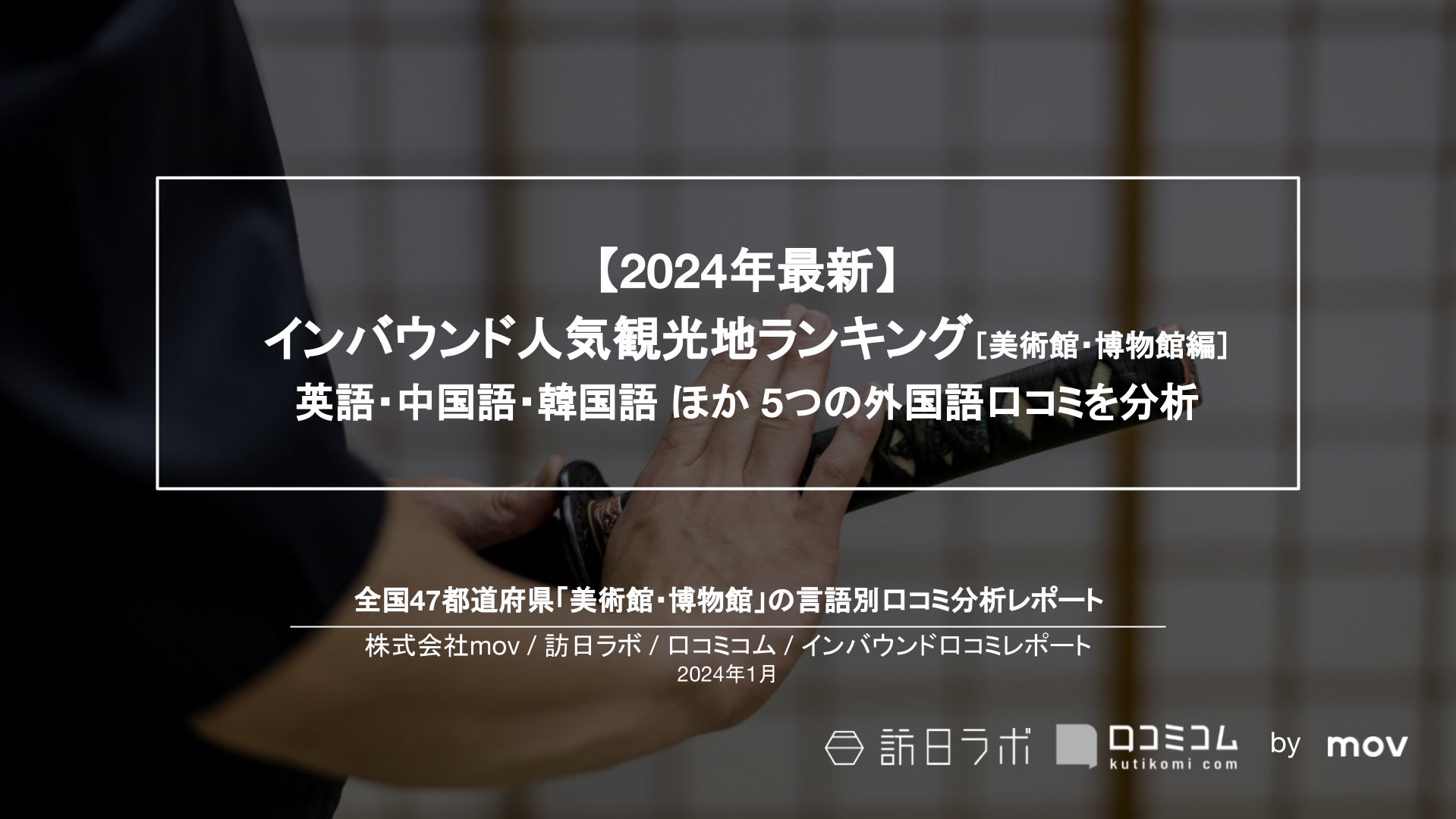 【2024年最新】
インバウンド人気観光地ランキング［美術館・博物館編］
英語・中国語・韓国語 ほか 5つの外国語口コミを分析

全国47都道府県「美術館・博物館」の言語別口コミ分析レポート

株式会社mov / 訪日ラボ / 口コミコム / インバウンド口コミレポート
2024年1月

訪日ラボ 口コミコム kutikomi com by mov